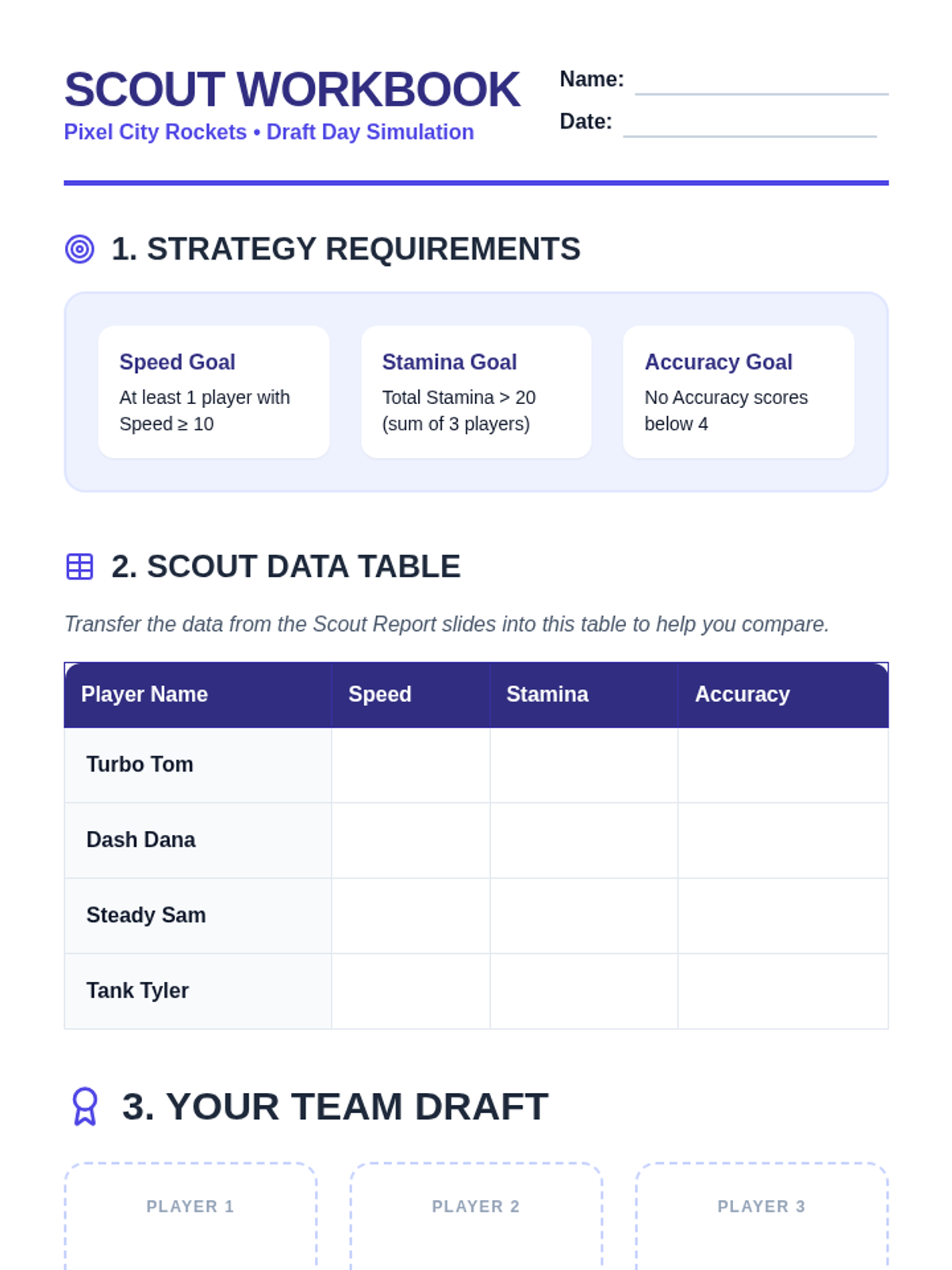 SCOUT WORKBOOK
Pixel City Rockets • Draft Day Simulation

Name: ____
Date: ____

1. STRATEGY REQUIREMENTS

Speed Goal
At least 1 player with Speed ≥ 10

Stamina Goal
Total Stamina > 20 (sum of 3 players)

Accuracy Goal
No Accuracy scores below 4

2. SCOUT DATA TABLE

Transfer the data from the Scout Report slides into this table to help you compare.

| Player Name | Speed | Stamina | Accuracy |
|---|---|---|---|
| Turbo Tom | | | |
| Dash Dana | | | |
| Steady Sam | | | |
| Tank Tyler | | | |

3. YOUR TEAM DRAFT

PLAYER 1

PLAYER 2

PLAYER 3